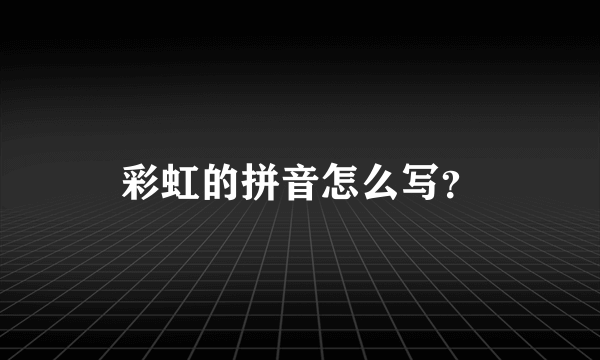 彩虹的拼音怎么写?